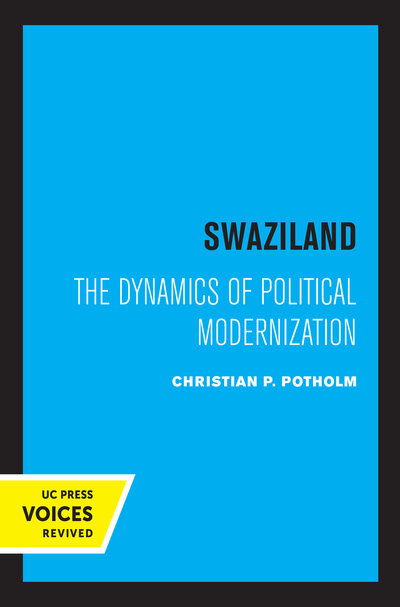 SWAZILAND

THE DYNAMICS OF POLITICAL MODERNIZATION

CHRISTIAN P. POTHOLM

UC PRESS
VOICES
REVIVED